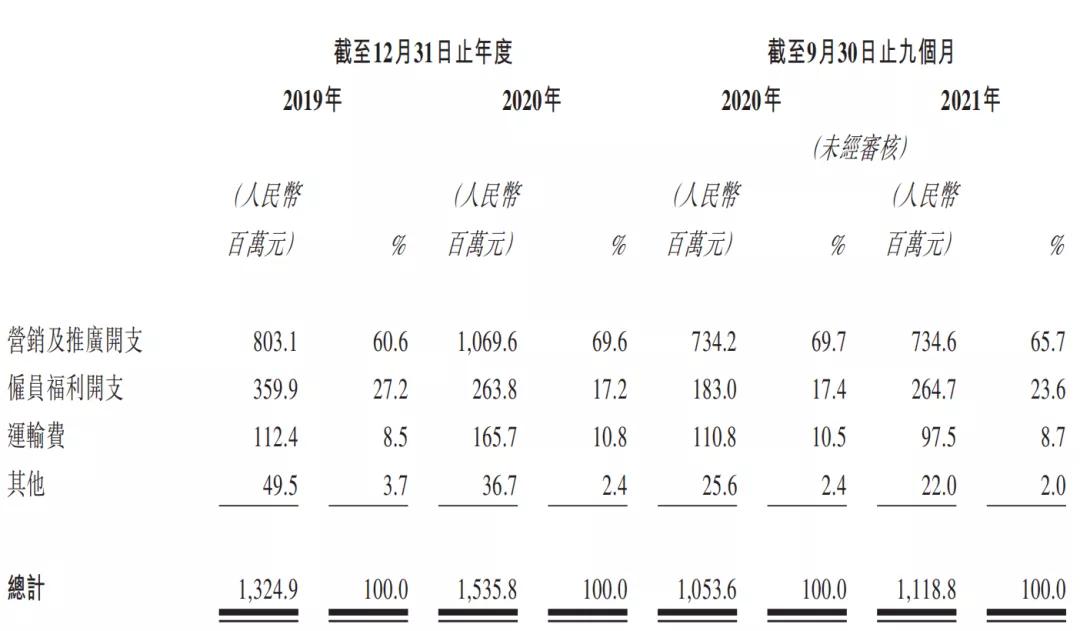 | | 截至12月31日止年度 | | | | 截至9月30日止九個月 | | | |
|---|---|---|---|---|---|---|---|---|
| | 2019年 | | 2020年 | | 2020年 | | 2021年 | |
| | | | | | (未經審核) | | | |
| | (人民幣百萬元) | % | (人民幣百萬元) | % | (人民幣百萬元) | % | (人民幣百萬元) | % |
| 營銷及推廣開支 | 803.1 | 60.6 | 1,069.6 | 69.6 | 734.2 | 69.7 | 734.6 | 65.7 |
| 僱員福利開支 | 359.9 | 27.2 | 263.8 | 17.2 | 183.0 | 17.4 | 264.7 | 23.6 |
| 運輸費 | 112.4 | 8.5 | 165.7 | 10.8 | 110.8 | 10.5 | 97.5 | 8.7 |
| 其他 | 49.5 | 3.7 | 36.7 | 2.4 | 25.6 | 2.4 | 22.0 | 2.0 |
| 總計 | 1,324.9 | 100.0 | 1,535.8 | 100.0 | 1,053.6 | 100.0 | 1,118.8 | 100.0 |